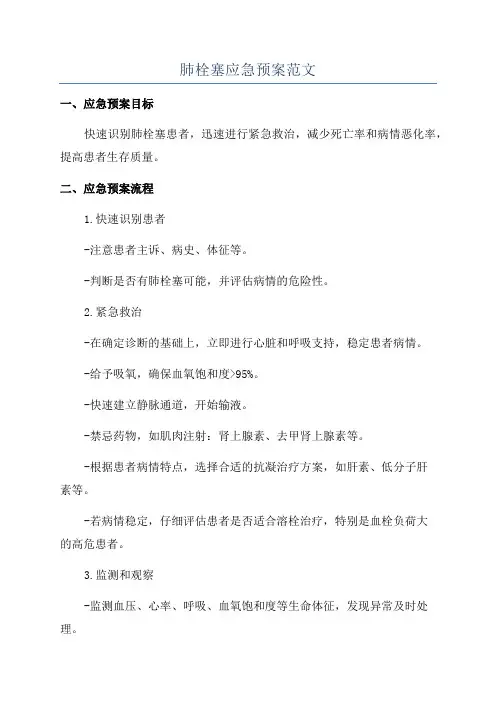 肺栓塞应急预案范文

一、应急预案目标

快速识别肺栓塞患者，迅速进行紧急救治，减少死亡率和病情恶化率，提高患者生存质量。

二、应急预案流程

1.快速识别患者

-注意患者主诉、病史、体征等。

-判断是否有肺栓塞可能，并评估病情的危险性。

2.紧急救治

-在确定诊断的基础上，立即进行心脏和呼吸支持，稳定患者病情。

-给予吸氧，确保血氧饱和度>95%。

-快速建立静脉通道，开始输液。

-禁忌药物，如肌肉注射：肾上腺素、去甲肾上腺素等。

-根据患者病情特点，选择合适的抗凝治疗方案，如肝素、低分子肝素等。

-若病情稳定，仔细评估患者是否适合溶栓治疗，特别是血栓负荷大的高危患者。

3.监测和观察

-监测血压、心率、呼吸、血氧饱和度等生命体征，发现异常及时处理。